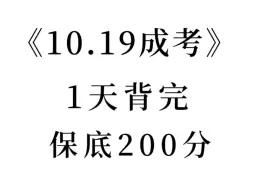 《10.19成考》
1天背完
保底200分